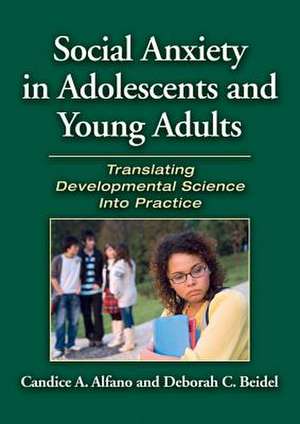 Social Anxiety in Adolescents and Young Adults

Translating Developmental Science Into Practice

Candice A. Alfano and Deborah C. Beidel